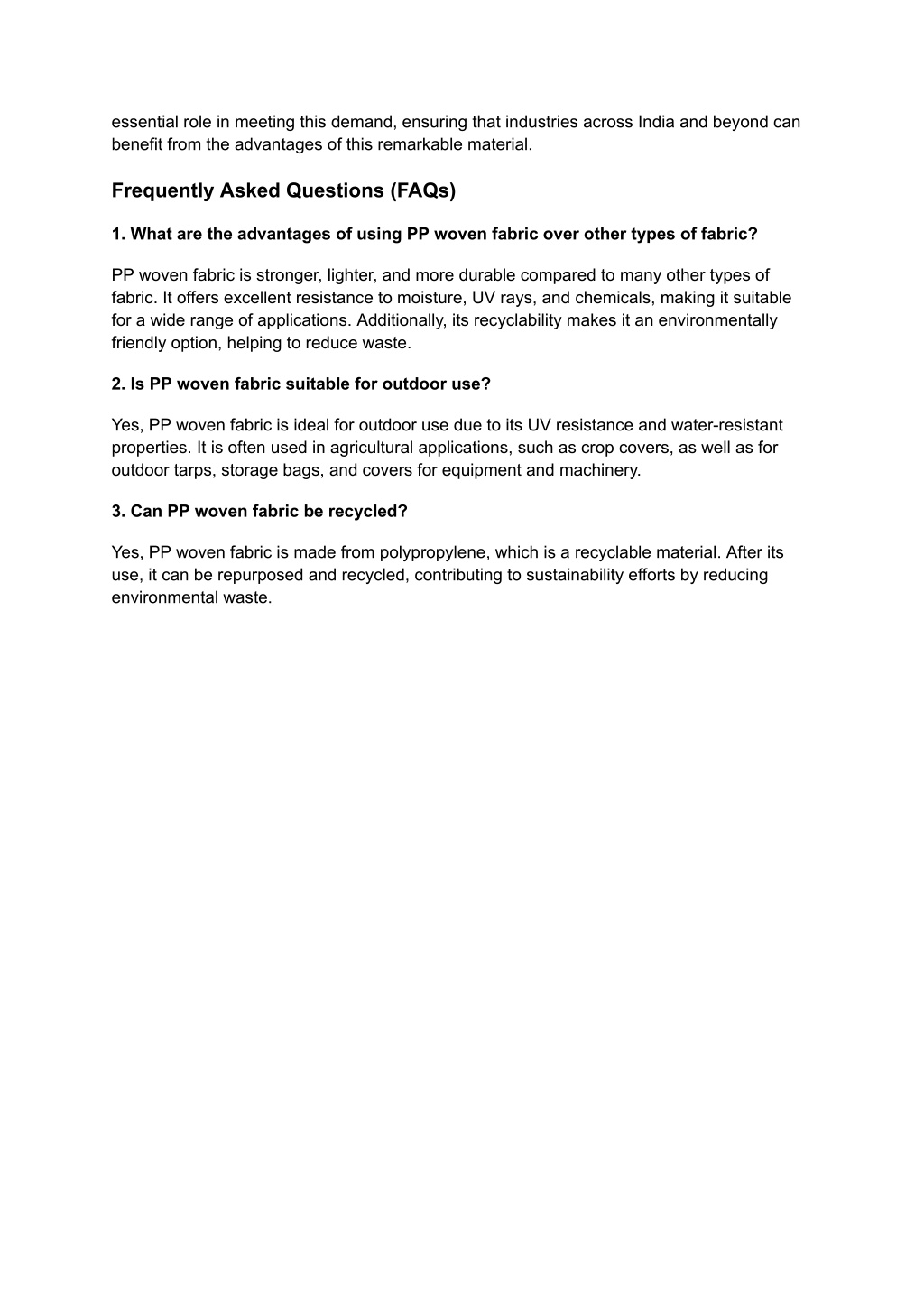 essential role in meeting this demand, ensuring that industries across India and beyond can benefit from the advantages of this remarkable material.

Frequently Asked Questions (FAQs)

1. What are the advantages of using PP woven fabric over other types of fabric?

PP woven fabric is stronger, lighter, and more durable compared to many other types of fabric. It offers excellent resistance to moisture, UV rays, and chemicals, making it suitable for a wide range of applications. Additionally, its recyclability makes it an environmentally friendly option, helping to reduce waste.

2. Is PP woven fabric suitable for outdoor use?

Yes, PP woven fabric is ideal for outdoor use due to its UV resistance and water-resistant properties. It is often used in agricultural applications, such as crop covers, as well as for outdoor tarps, storage bags, and covers for equipment and machinery.

3. Can PP woven fabric be recycled?

Yes, PP woven fabric is made from polypropylene, which is a recyclable material. After its use, it can be repurposed and recycled, contributing to sustainability efforts by reducing environmental waste.